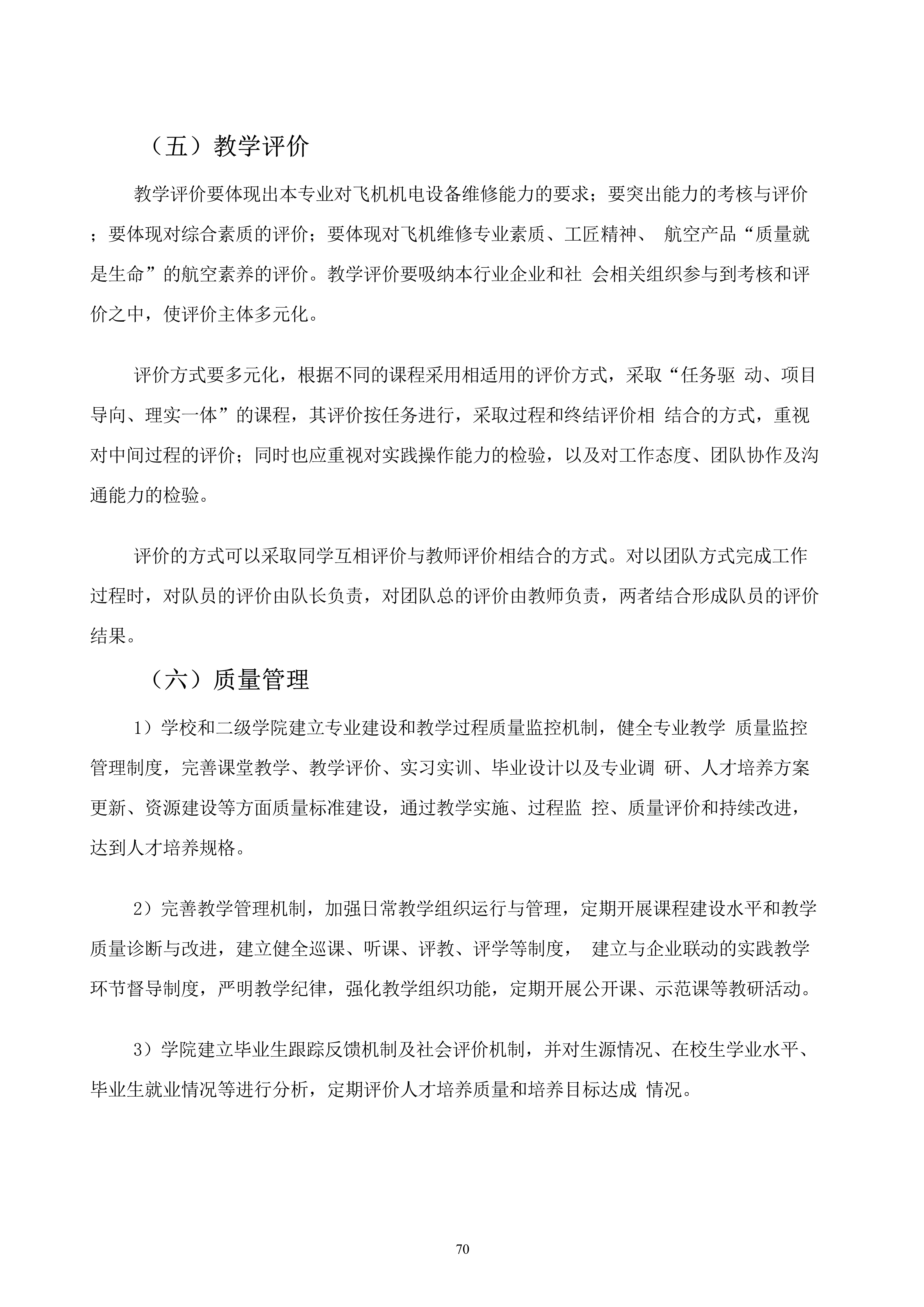 （五）教学评价

教学评价要体现出本专业对飞机机电设备维修能力的要求；要突出能力的考核与评价；要体现对综合素质的评价；要体现对飞机维修专业素质、工匠精神、 航空产品“质量就是生命”的航空素养的评价。教学评价要吸纳本行业企业和社 会相关组织参与到考核和评价之中，使评价主体多元化。

评价方式要多元化，根据不同的课程采用相适用的评价方式，采取“任务驱 动、项目导向、理实一体”的课程，其评价按任务进行，采取过程和终结评价相 结合的方式，重视对中间过程的评价；同时也应重视对实践操作能力的检验，以及对工作态度、团队协作及沟通能力的检验。

评价的方式可以采取同学互相评价与教师评价相结合的方式。对以团队方式完成工作过程时，对队员的评价由队长负责，对团队总的评价由教师负责，两者结合形成队员的评价结果。

（六）质量管理

1）学校和二级学院建立专业建设和教学过程质量监控机制，健全专业教学 质量监控管理制度，完善课堂教学、教学评价、实习实训、毕业设计以及专业调 研、人才培养方案更新、资源建设等方面质量标准建设，通过教学实施、过程监 控、质量评价和持续改进，达到人才培养规格。

2）完善教学管理机制，加强日常教学组织运行与管理，定期开展课程建设水平和教学质量诊断与改进，建立健全巡课、听课、评教、评学等制度， 建立与企业联动的实践教学环节督导制度，严明教学纪律，强化教学组织功能，定期开展公开课、示范课等教研活动。

3）学院建立毕业生跟踪反馈机制及社会评价机制，并对生源情况、在校生学业水平、毕业生就业情况等进行分析，定期评价人才培养质量和培养目标达成 情况。

70